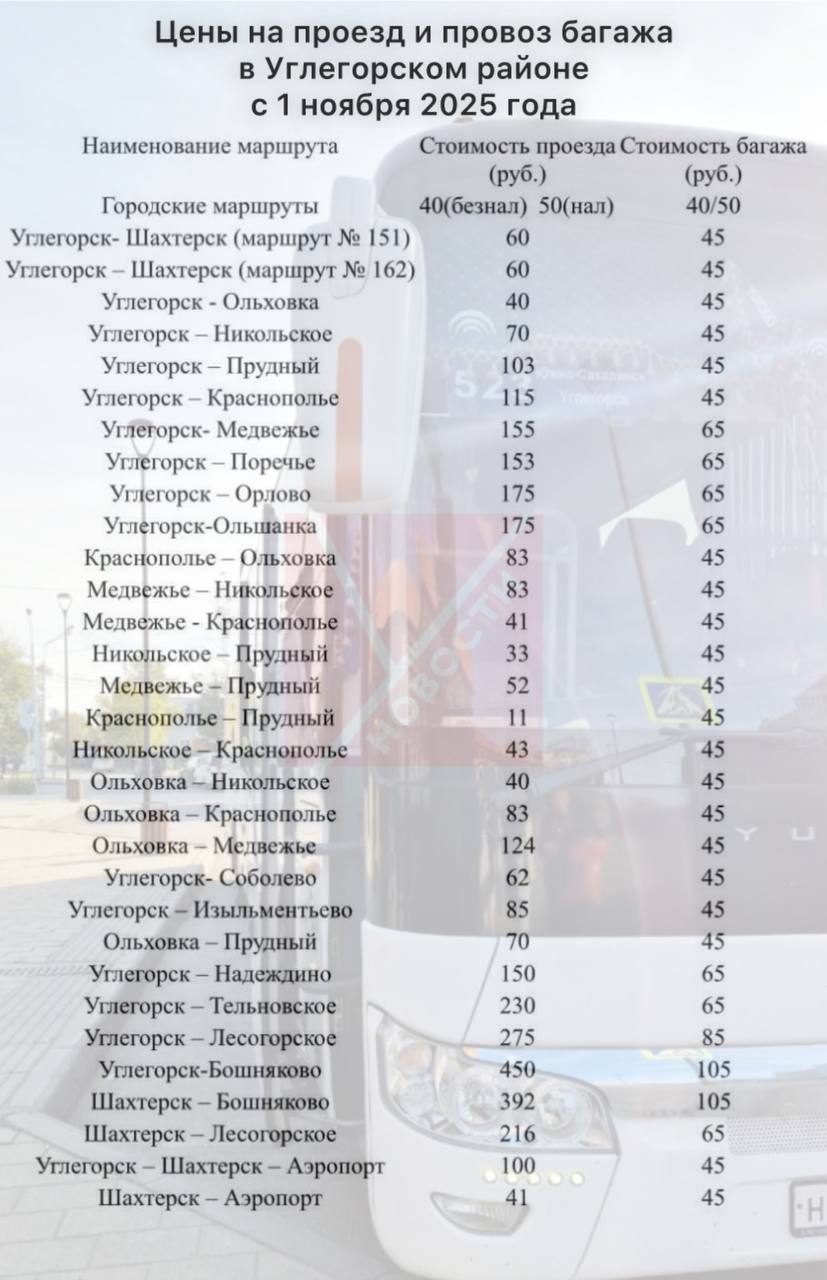 Цены на проезд и провоз багажа
в Углегорском районе
с 1 ноября 2025 года

| Наименование маршрута | Стоимость проезда (руб.) | Стоимость багажа (руб.) |
|---|---|---|
| Городские маршруты | 40(безнал) 50(нал) | 40/50 |
| Углегорск- Шахтерск (маршрут № 151) | 60 | 45 |
| Углегорск – Шахтерск (маршрут № 162) | 60 | 45 |
| Углегорск - Ольховка | 40 | 45 |
| Углегорск – Никольское | 70 | 45 |
| Углегорск – Прудный | 103 | 45 |
| Углегорск – Краснополье | 115 | 45 |
| Углегорск- Медвежье | 155 | 65 |
| Углегорск – Поречье | 153 | 65 |
| Углегорск – Орлово | 175 | 65 |
| Углегорск-Ольшанка | 175 | 65 |
| Краснополье – Ольховка | 83 | 45 |
| Медвежье – Никольское | 83 | 45 |
| Медвежье - Краснополье | 41 | 45 |
| Никольское – Прудный | 33 | 45 |
| Медвежье – Прудный | 52 | 45 |
| Краснополье – Прудный | 11 | 45 |
| Никольское – Краснополье | 43 | 45 |
| Ольховка – Никольское | 40 | 45 |
| Ольховка – Краснополье | 83 | 45 |
| Ольховка – Медвежье | 124 | 45 |
| Углегорск- Соболево | 62 | 45 |
| Углегорск – Изыльментьево | 85 | 45 |
| Ольховка – Прудный | 70 | 45 |
| Углегорск – Надеждино | 150 | 65 |
| Углегорск – Тельновское | 230 | 65 |
| Углегорск – Лесогорское | 275 | 85 |
| Углегорск-Бошняково | 450 | 105 |
| Шахтерск – Бошняково | 392 | 105 |
| Шахтерск – Лесогорское | 216 | 65 |
| Углегорск – Шахтерск – Аэропорт | 100 | 45 |
| Шахтерск – Аэропорт | 41 | 45 |

НОВОСТИ